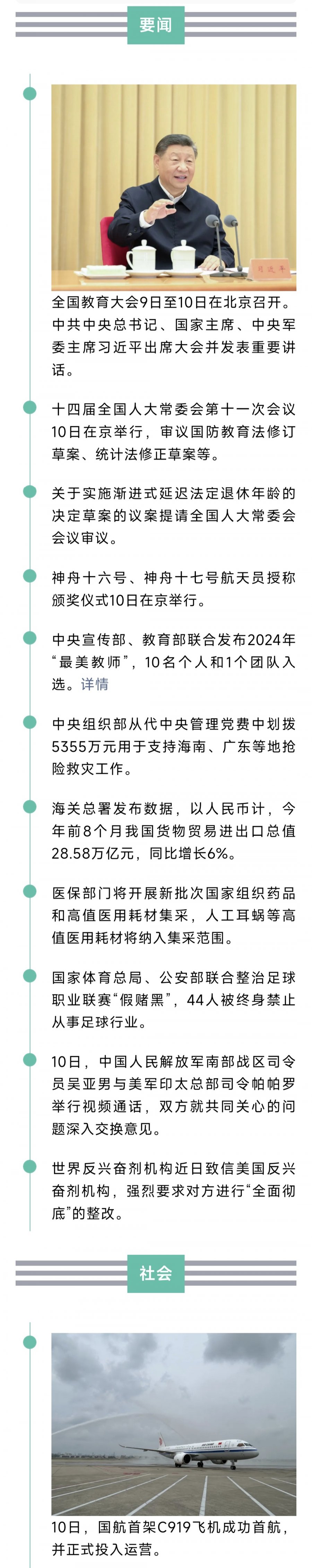 要闻

习近平

全国教育大会9日至10日在北京召开。中共中央总书记、国家主席、中央军委主席习近平出席大会并发表重要讲话。

十四届全国人大常委会第十一次会议10日在京举行，审议国防教育法修订草案、统计法修正草案等。

关于实施渐进式延迟法定退休年龄的决定草案的议案提请全国人大常委会会议审议。

神舟十六号、神舟十七号航天员授称颁奖仪式10日在京举行。

中央宣传部、教育部联合发布2024年“最美教师”，10名个人和1个团队入选。详情

中央组织部从代中央管理党费中划拨5355万元用于支持海南、广东等地抢险救灾工作。

海关总署发布数据，以人民币计，今年前8个月我国货物贸易进出口总值28.58万亿元，同比增长6%。

医保部门将开展新批次国家组织药品和高值医用耗材集采，人工耳蜗等高值医用耗材将纳入集采范围。

国家体育总局、公安部联合整治足球职业联赛“假赌黑”，44人被终身禁止从事足球行业。

10日，中国人民解放军南部战区司令员吴亚男与美军印太总部司令帕帕罗举行视频通话，双方就共同关心的问题深入交换意见。

世界反兴奋剂机构近日致信美国反兴奋剂机构，强烈要求对方进行“全面彻底”的整改。

社会

10日，国航首架C919飞机成功首航，并正式投入运营。